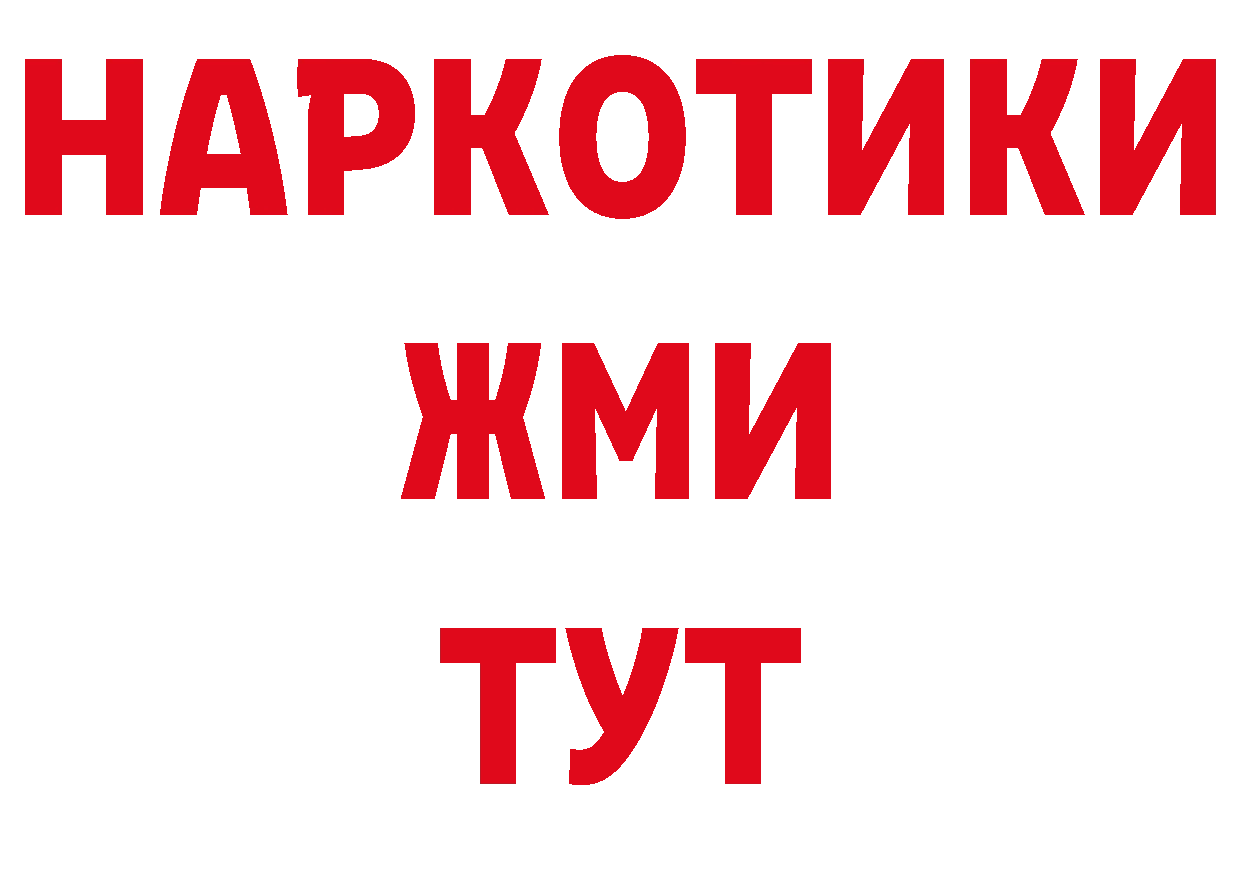 НАРКОТИКИ
ЖМИ
ТУТ